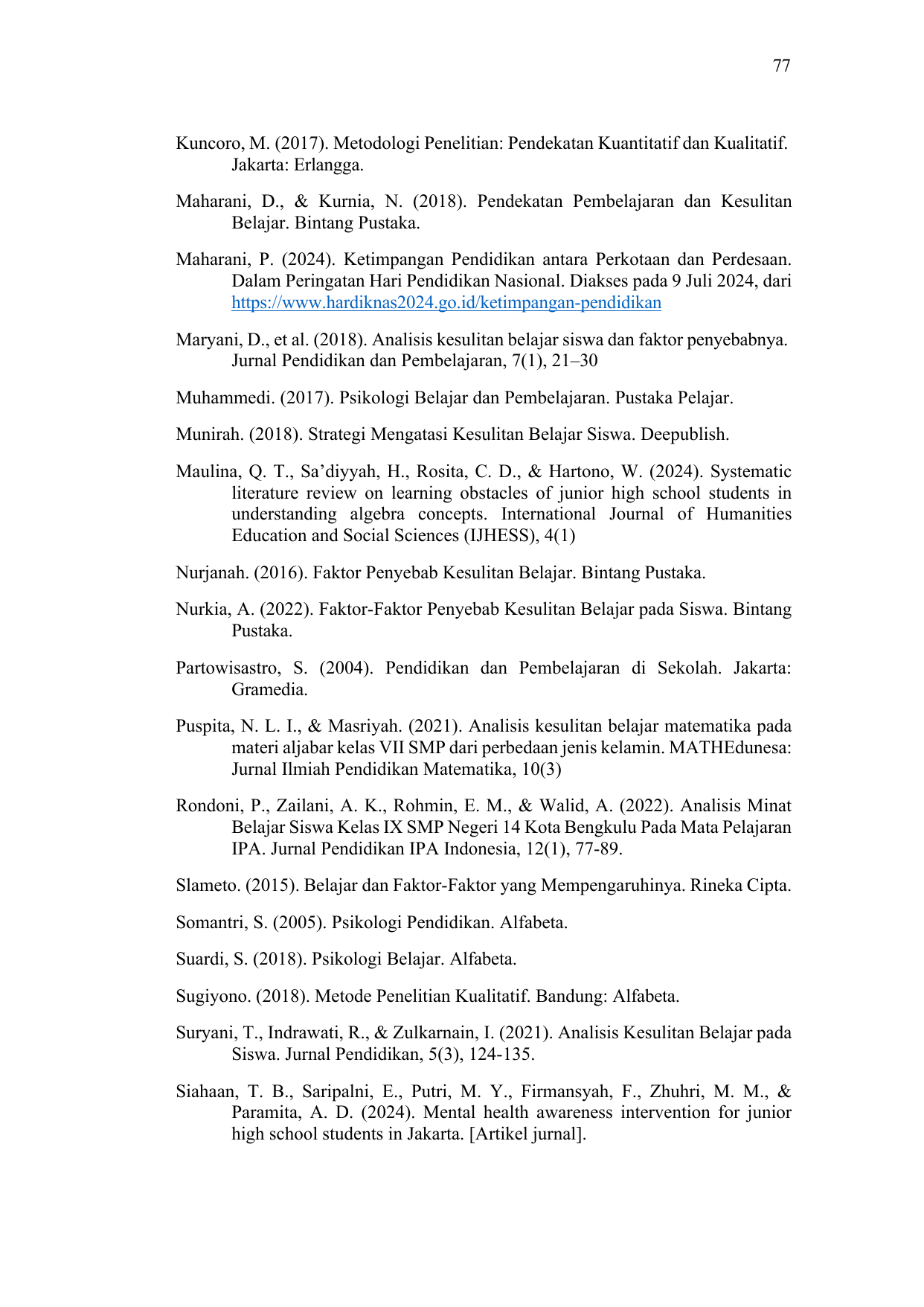 77

Kuncoro, M. (2017). Metodologi Penelitian: Pendekatan Kuantitatif dan Kualitatif. Jakarta: Erlangga.

Maharani, D., & Kurnia, N. (2018). Pendekatan Pembelajaran dan Kesulitan Belajar. Bintang Pustaka.

Maharani, P. (2024). Ketimpangan Pendidikan antara Perkotaan dan Perdesaan. Dalam Peringatan Hari Pendidikan Nasional. Diakses pada 9 Juli 2024, dari https://www.hardiknas2024.go.id/ketimpangan-pendidikan

Maryani, D., et al. (2018). Analisis kesulitan belajar siswa dan faktor penyebabnya. Jurnal Pendidikan dan Pembelajaran, 7(1), 21–30

Muhammedi. (2017). Psikologi Belajar dan Pembelajaran. Pustaka Pelajar.

Munirah. (2018). Strategi Mengatasi Kesulitan Belajar Siswa. Deepublish.

Maulina, Q. T., Sa'diyyah, H., Rosita, C. D., & Hartono, W. (2024). Systematic literature review on learning obstacles of junior high school students in understanding algebra concepts. International Journal of Humanities Education and Social Sciences (IJHESS), 4(1)

Nurjanah. (2016). Faktor Penyebab Kesulitan Belajar. Bintang Pustaka.

Nurkia, A. (2022). Faktor-Faktor Penyebab Kesulitan Belajar pada Siswa. Bintang Pustaka.

Partowisastro, S. (2004). Pendidikan dan Pembelajaran di Sekolah. Jakarta: Gramedia.

Puspita, N. L. I., & Masriyah. (2021). Analisis kesulitan belajar matematika pada materi aljabar kelas VII SMP dari perbedaan jenis kelamin. MATHEdunesa: Jurnal Ilmiah Pendidikan Matematika, 10(3)

Rondoni, P., Zailani, A. K., Rohmin, E. M., & Walid, A. (2022). Analisis Minat Belajar Siswa Kelas IX SMP Negeri 14 Kota Bengkulu Pada Mata Pelajaran IPA. Jurnal Pendidikan IPA Indonesia, 12(1), 77-89.

Slameto. (2015). Belajar dan Faktor-Faktor yang Mempengaruhinya. Rineka Cipta.

Somantri, S. (2005). Psikologi Pendidikan. Alfabeta.

Suardi, S. (2018). Psikologi Belajar. Alfabeta.

Sugiyono. (2018). Metode Penelitian Kualitatif. Bandung: Alfabeta.

Suryani, T., Indrawati, R., & Zulkarnain, I. (2021). Analisis Kesulitan Belajar pada Siswa. Jurnal Pendidikan, 5(3), 124-135.

Siahaan, T. B., Saripalni, E., Putri, M. Y., Firmansyah, F., Zhuhri, M. M., & Paramita, A. D. (2024). Mental health awareness intervention for junior high school students in Jakarta. [Artikel jurnal].